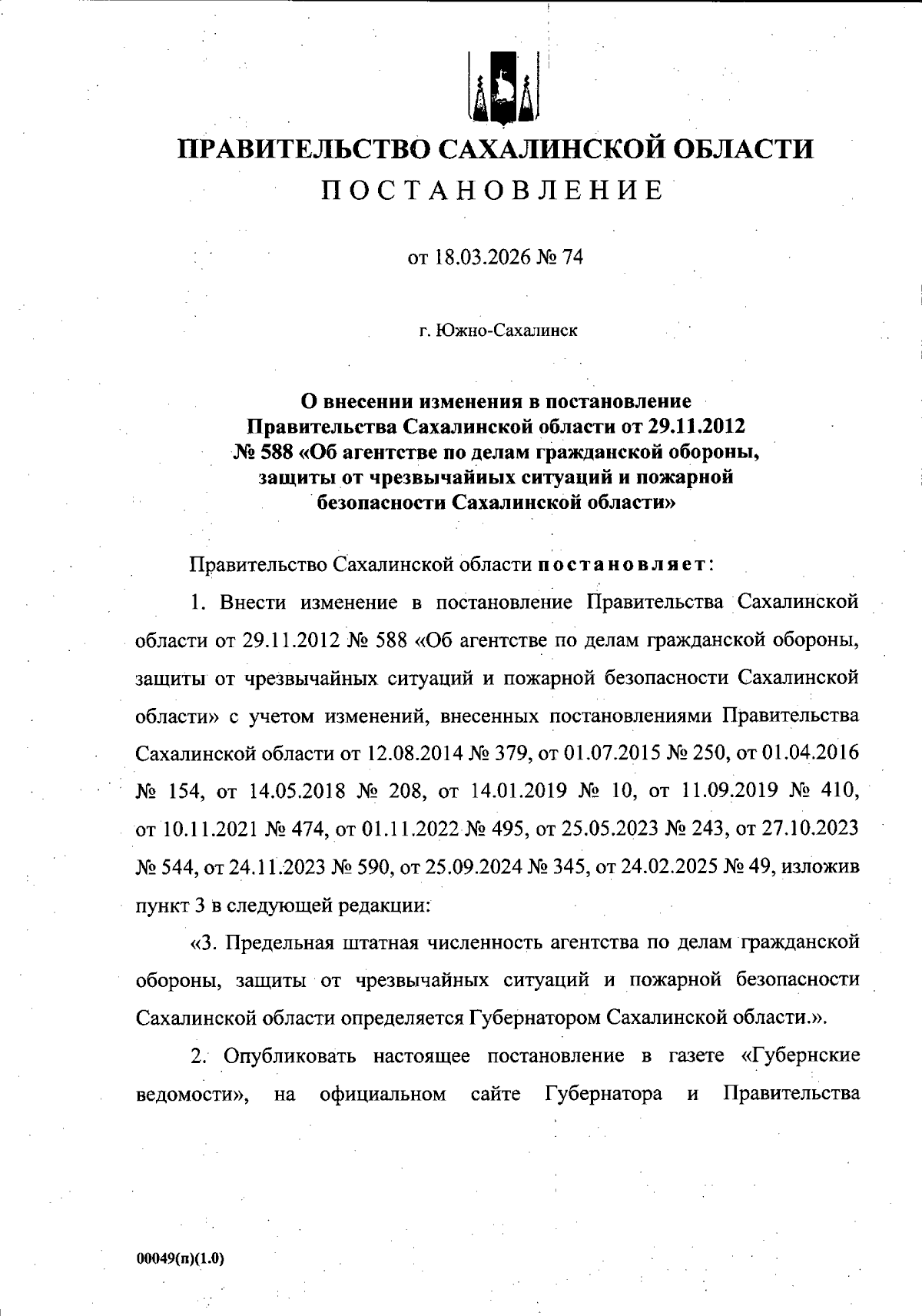 ПРАВИТЕЛЬСТВО САХАЛИНСКОЙ ОБЛАСТИ
ПОСТАНОВЛЕНИЕ

от 18.03.2026 № 74

г. Южно-Сахалинск

О внесении изменения в постановление Правительства Сахалинской области от 29.11.2012 № 588 «Об агентстве по делам гражданской обороны, защиты от чрезвычайных ситуаций и пожарной безопасности Сахалинской области»

Правительство Сахалинской области постановляет:

1. Внести изменение в постановление Правительства Сахалинской области от 29.11.2012 № 588 «Об агентстве по делам гражданской обороны, защиты от чрезвычайных ситуаций и пожарной безопасности Сахалинской области» с учетом изменений, внесенных постановлениями Правительства Сахалинской области от 12.08.2014 № 379, от 01.07.2015 № 250, от 01.04.2016 № 154, от 14.05.2018 № 208, от 14.01.2019 № 10, от 11.09.2019 № 410, от 10.11.2021 № 474, от 01.11.2022 № 495, от 25.05.2023 № 243, от 27.10.2023 № 544, от 24.11.2023 № 590, от 25.09.2024 № 345, от 24.02.2025 № 49, изложив пункт 3 в следующей редакции:

«3. Предельная штатная численность агентства по делам гражданской обороны, защиты от чрезвычайных ситуаций и пожарной безопасности Сахалинской области определяется Губернатором Сахалинской области.».

2. Опубликовать настоящее постановление в газете «Губернские ведомости», на официальном сайте Губернатора и Правительства

00049(п)(1.0)